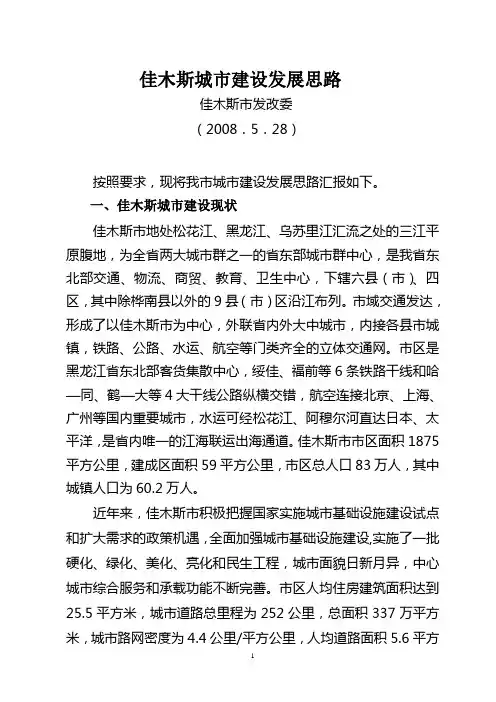 佳木斯城市建设发展思路

佳木斯市发改委

（2008．5．28）

按照要求，现将我市城市建设发展思路汇报如下。

一、佳木斯城市建设现状

佳木斯市地处松花江、黑龙江、乌苏里江汇流之处的三江平原腹地，为全省两大城市群之一的省东部城市群中心，是我省东北部交通、物流、商贸、教育、卫生中心，下辖六县（市）、四区，其中除桦南县以外的9县（市）区沿江布列。市域交通发达，形成了以佳木斯市为中心，外联省内外大中城市，内接各县市城镇，铁路、公路、水运、航空等门类齐全的立体交通网。市区是黑龙江省东北部客货集散中心，绥佳、福前等6条铁路干线和哈—同、鹤—大等4大干线公路纵横交错，航空连接北京、上海、广州等国内重要城市，水运可经松花江、阿穆尔河直达日本、太平洋，是省内唯一的江海联运出海通道。佳木斯市市区面积1875平方公里，建成区面积59平方公里，市区总人口83万人，其中城镇人口为60.2万人。

近年来，佳木斯市积极把握国家实施城市基础设施建设试点和扩大需求的政策机遇，全面加强城市基础设施建设，实施了一批硬化、绿化、美化、亮化和民生工程，城市面貌日新月异，中心城市综合服务和承载功能不断完善。市区人均住房建筑面积达到25.5平方米，城市道路总里程为252公里，总面积337万平方米，城市路网密度为4.4公里/平方公里，人均道路面积5.6平方

1